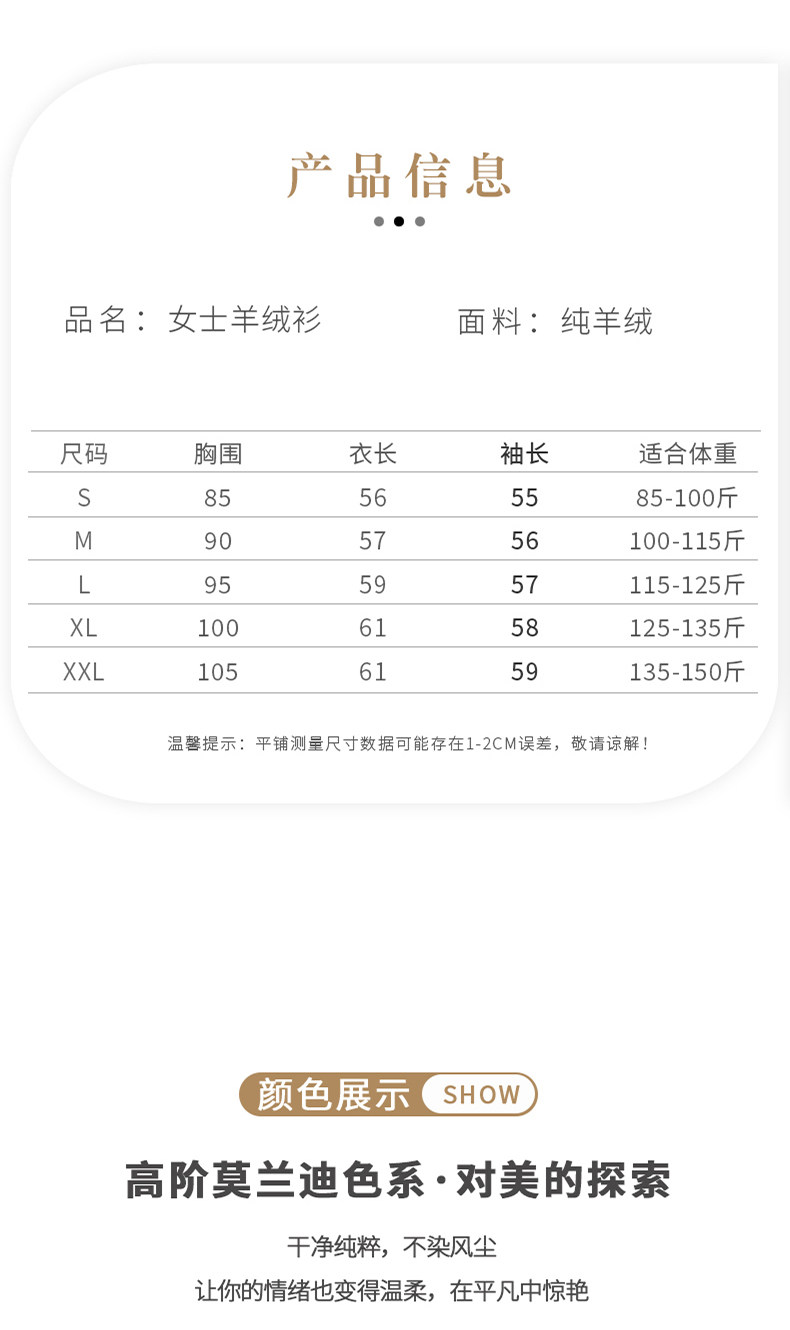 产品信息

品名：女士羊绒衫

面料：纯羊绒

| 尺码 | 胸围 | 衣长 | 袖长 | 适合体重 |
|---|---|---|---|---|
| S | 85 | 56 | 55 | 85-100斤 |
| M | 90 | 57 | 56 | 100-115斤 |
| L | 95 | 59 | 57 | 115-125斤 |
| XL | 100 | 61 | 58 | 125-135斤 |
| XXL | 105 | 61 | 59 | 135-150斤 |

温馨提示：平铺测量尺寸数据可能存在1-2CM误差，敬请谅解！

颜色展示 SHOW

高阶莫兰迪色系·对美的探索

干净纯粹，不染风尘

让你的情绪也变得温柔，在平凡中惊艳